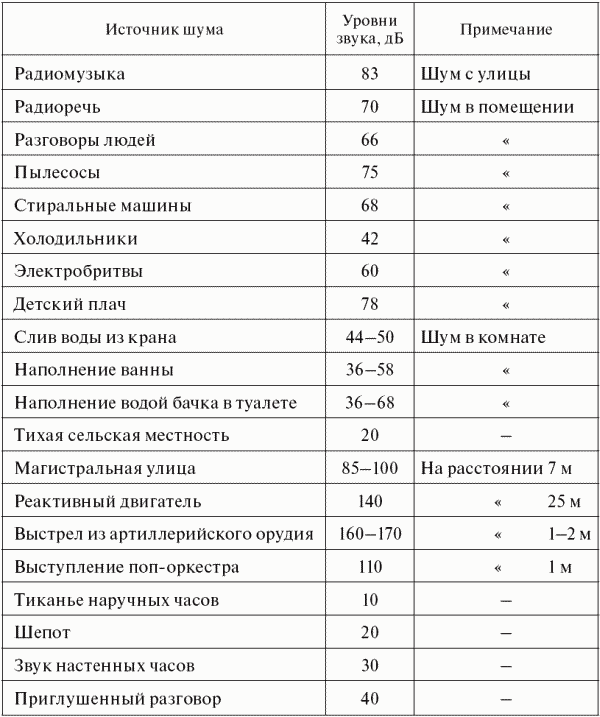 | Источник шума | Уровни звука, дБ | Примечание |
|---|---|---|
| Радиомузыка | 83 | Шум с улицы |
| Радиоречь | 70 | Шум в помещении |
| Разговоры людей | 66 | « |
| Пылесосы | 75 | « |
| Стиральные машины | 68 | « |
| Холодильники | 42 | « |
| Электробритвы | 60 | « |
| Детский плач | 78 | « |
| Слив воды из крана | 44–50 | Шум в комнате |
| Наполнение ванны | 36–58 | « |
| Наполнение водой бачка в туалете | 36–68 | « |
| Тихая сельская местность | 20 | – |
| Магистральная улица | 85–100 | На расстоянии 7 м |
| Реактивный двигатель | 140 | « 25 м |
| Выстрел из артиллерийского орудия | 160–170 | « 1–2 м |
| Выступление поп-оркестра | 110 | « 1 м |
| Тиканье наручных часов | 10 | – |
| Шепот | 20 | – |
| Звук настенных часов | 30 | – |
| Приглушенный разговор | 40 | – |